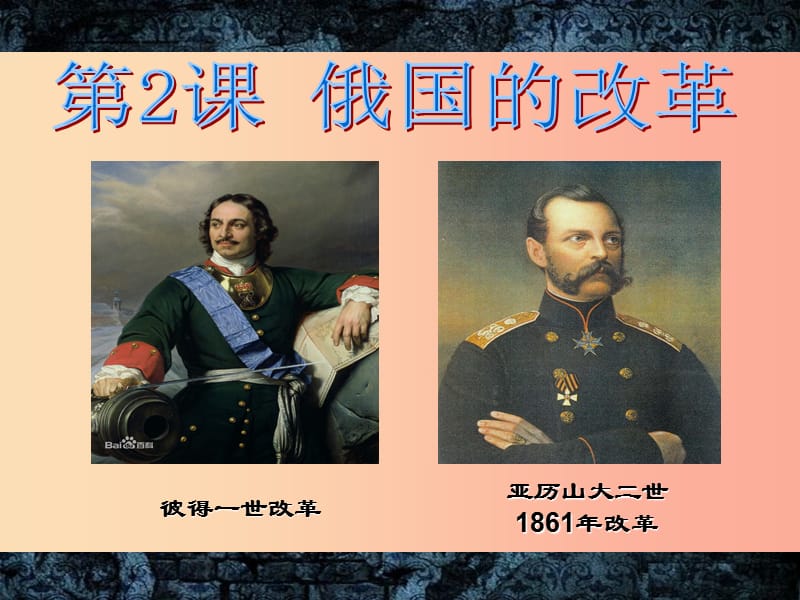 第2课 俄国的改革

Bai百科

彼得一世改革

亚历山大二世
1861年改革